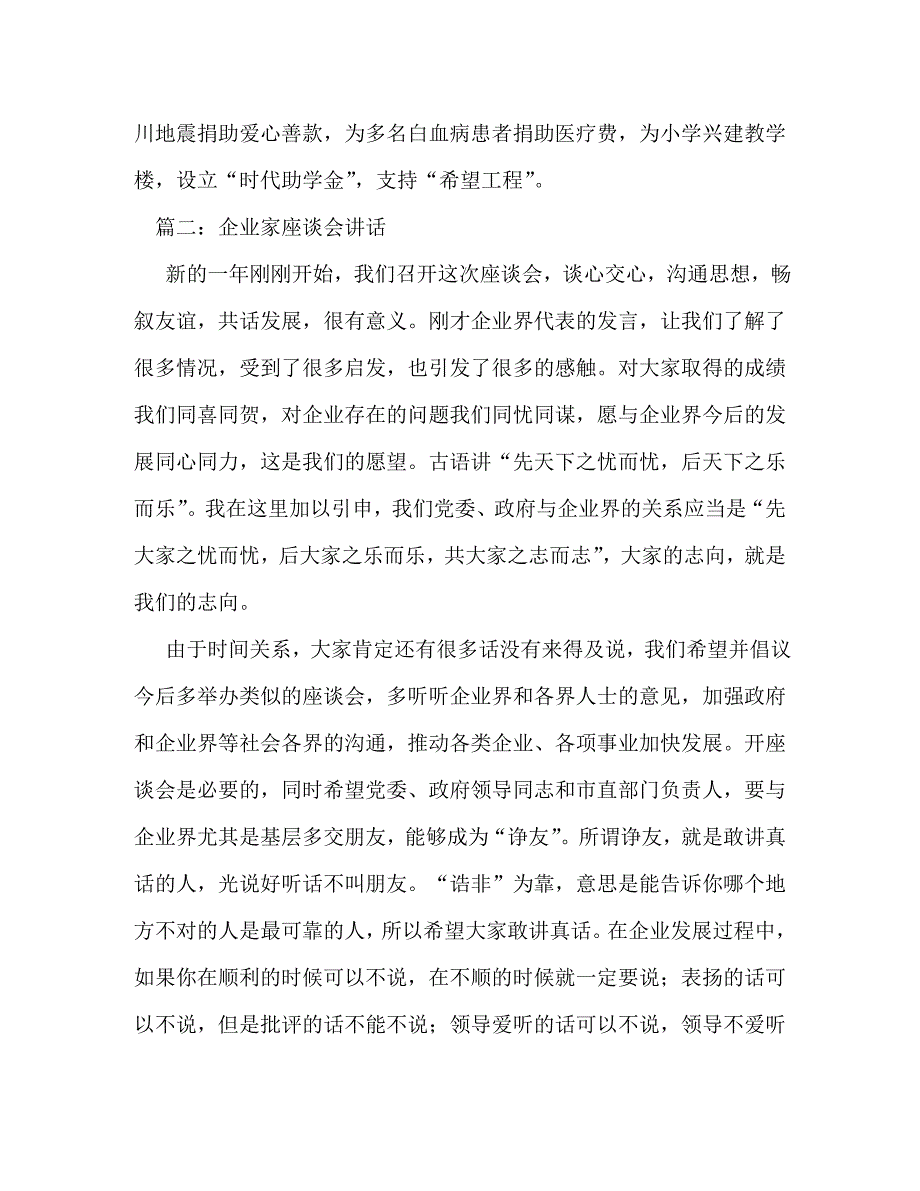 川地震捐助爱心善款，为多名白血病患者捐助医疗费，为小学兴建教学楼，设立“时代助学金”，支持“希望工程”。

篇二：企业家座谈会讲话

新的一年刚刚开始，我们召开这次座谈会，谈心交心，沟通思想，畅叙友谊，共话发展，很有意义。刚才企业界代表的发言，让我们了解了很多情况，受到了很多启发，也引发了很多的感触。对大家取得的成绩我们同喜同贺，对企业存在的问题我们同忧同谋，愿与企业界今后的发展同心同力，这是我们的愿望。古语讲“先天下之忧而忧，后天下之乐而乐”。我在这里加以引申，我们党委、政府与企业界的关系应当是“先大家之忧而忧，后大家之乐而乐，共大家之志而志”，大家的志向，就是我们的志向。

由于时间关系，大家肯定还有很多话没有来得及说，我们希望并倡议今后多举办类似的座谈会，多听听企业界和各界人士的意见，加强政府和企业界等社会各界的沟通，推动各类企业、各项事业加快发展。开座谈会是必要的，同时希望党委、政府领导同志和市直部门负责人，要与企业界尤其是基层多交朋友，能够成为“诤友”。所谓诤友，就是敢讲真话的人，光说好听话不叫朋友。“诰非”为靠，意思是能告诉你哪个地方不对的人是最可靠的人，所以希望大家敢讲真话。在企业发展过程中，如果你在顺利的时候可以不说，在不顺的时候就一定要说；表扬的话可以不说，但是批评的话不能不说；领导爱听的话可以不说，领导不爱听